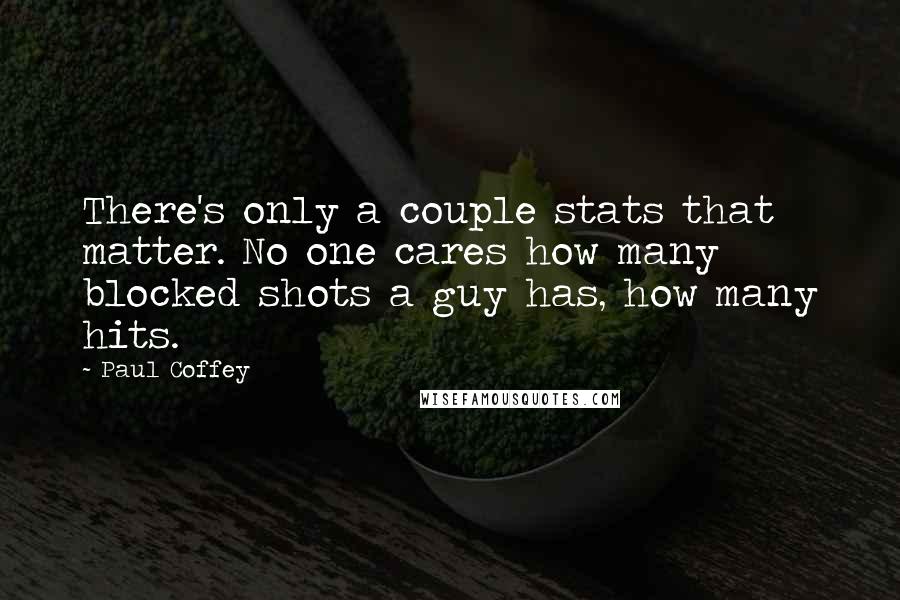 There's only a couple stats that matter. No one cares how many blocked shots a guy has, how many hits.

~ Paul Coffey

WISEFAMOUSQUOTES.COM